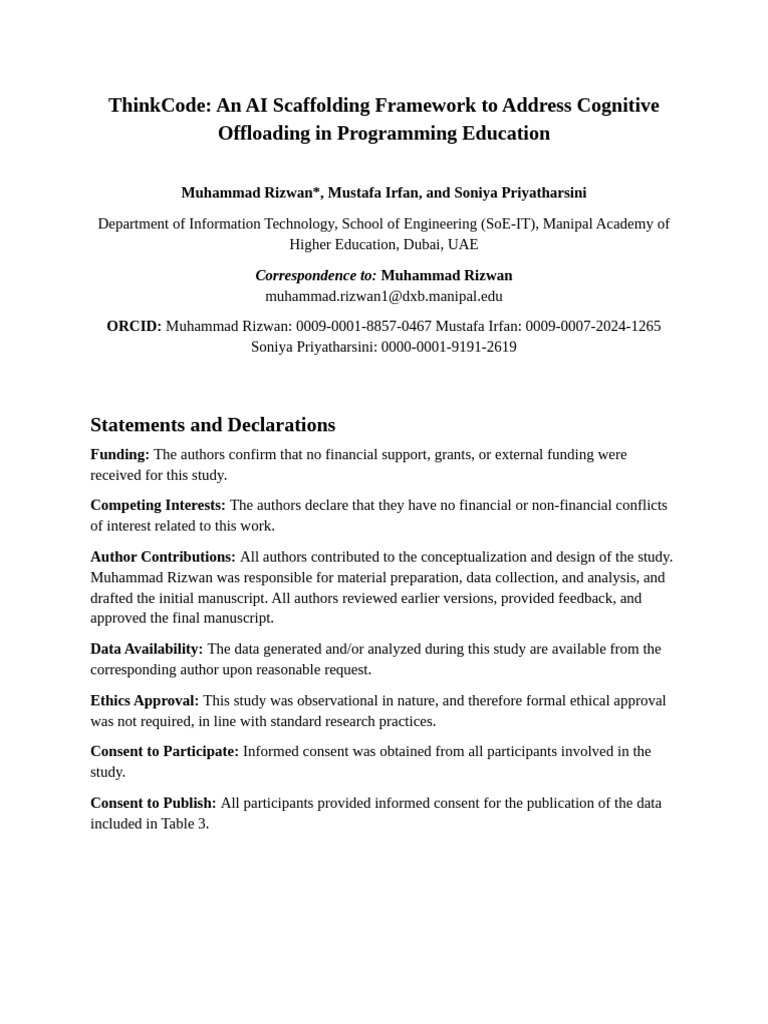 ThinkCode: An AI Scaffolding Framework to Address Cognitive Offloading in Programming Education

Muhammad Rizwan*, Mustafa Irfan, and Soniya Priyatharsini

Department of Information Technology, School of Engineering (SoE-IT), Manipal Academy of Higher Education, Dubai, UAE

Correspondence to: Muhammad Rizwan
muhammad.rizwan1@dxb.manipal.edu

ORCID: Muhammad Rizwan: 0009-0001-8857-0467 Mustafa Irfan: 0009-0007-2024-1265 Soniya Priyatharsini: 0000-0001-9191-2619

Statements and Declarations

Funding: The authors confirm that no financial support, grants, or external funding were received for this study.

Competing Interests: The authors declare that they have no financial or non-financial conflicts of interest related to this work.

Author Contributions: All authors contributed to the conceptualization and design of the study. Muhammad Rizwan was responsible for material preparation, data collection, and analysis, and drafted the initial manuscript. All authors reviewed earlier versions, provided feedback, and approved the final manuscript.

Data Availability: The data generated and/or analyzed during this study are available from the corresponding author upon reasonable request.

Ethics Approval: This study was observational in nature, and therefore formal ethical approval was not required, in line with standard research practices.

Consent to Participate: Informed consent was obtained from all participants involved in the study.

Consent to Publish: All participants provided informed consent for the publication of the data included in Table 3.